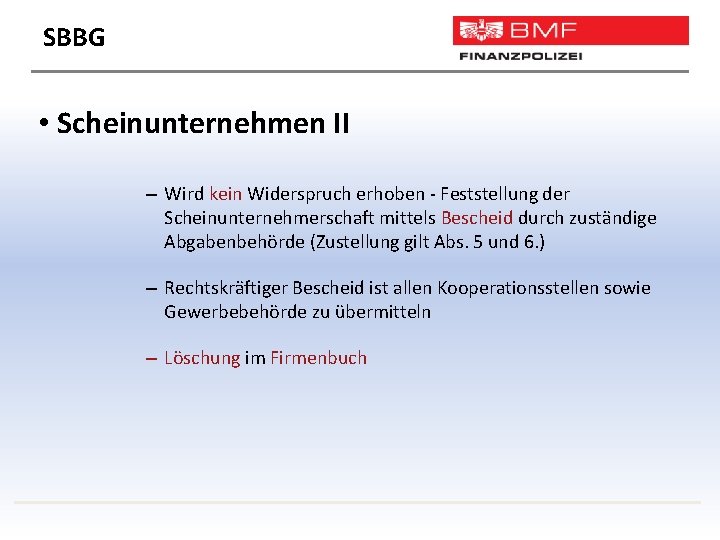 SBBG

BMF
FINANZPOLIZEI

• Scheinunternehmen II

– Wird kein Widerspruch erhoben - Feststellung der Scheinunternehmerschaft mittels Bescheid durch zuständige Abgabenbehörde (Zustellung gilt Abs. 5 und 6.)

– Rechtskräftiger Bescheid ist allen Kooperationsstellen sowie Gewerbebehörde zu übermitteln

– Löschung im Firmenbuch